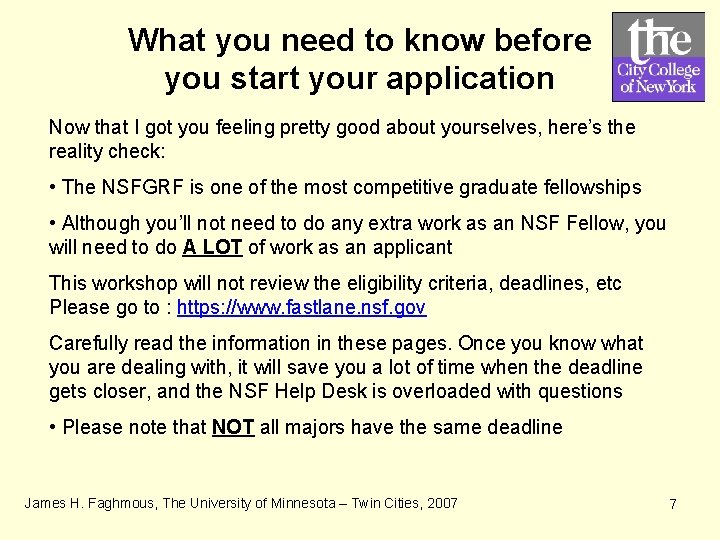 What you need to know before you start your application

the
City College
of New York

Now that I got you feeling pretty good about yourselves, here's the reality check:

• The NSFGRF is one of the most competitive graduate fellowships

• Although you'll not need to do any extra work as an NSF Fellow, you will need to do A LOT of work as an applicant

This workshop will not review the eligibility criteria, deadlines, etc Please go to : https://www.fastlane.nsf.gov

Carefully read the information in these pages. Once you know what you are dealing with, it will save you a lot of time when the deadline gets closer, and the NSF Help Desk is overloaded with questions

• Please note that NOT all majors have the same deadline

James H. Faghmous, The University of Minnesota – Twin Cities, 2007

7